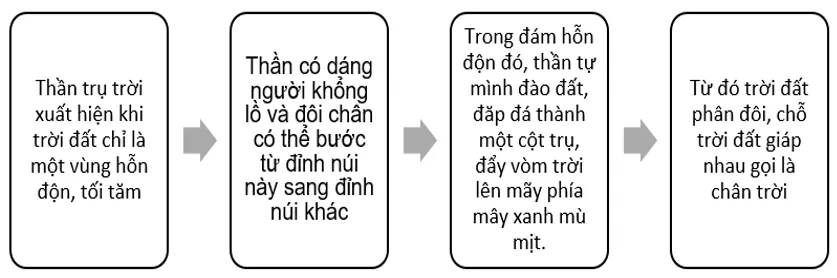 Thần trụ trời xuất hiện khi trời đất chỉ là một vùng hỗn độn, tối tăm

Thần có dáng người khổng lồ và đôi chân có thể bước từ đỉnh núi này sang đỉnh núi khác

Trong đám hỗn độn đó, thần tự mình đào đất, đăp đá thành một cột trụ, đẩy vòm trời lên mãy phía mây xanh mù mịt.

Từ đó trời đất phân đôi, chỗ trời đất giáp nhau gọi là chân trời